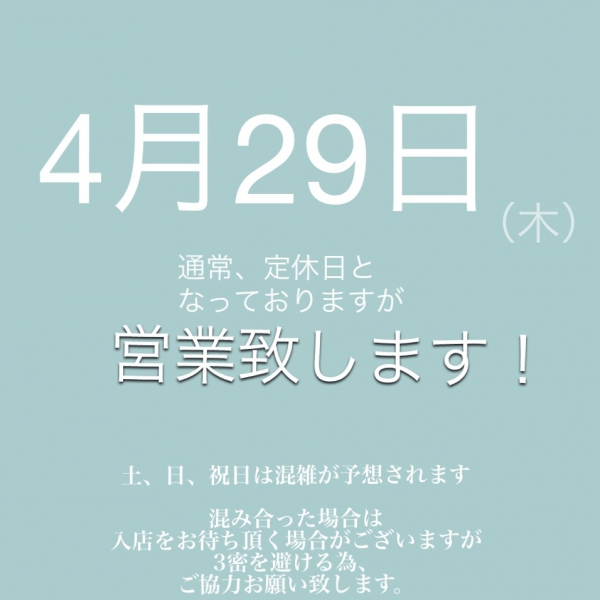 4月29日（木）

通常、定休日と
なっておりますが
営業致します！

土、日、祝日は混雑が予想されます

混み合った場合は
入店をお待ち頂く場合がございますが
3密を避ける為、
ご協力お願い致します。